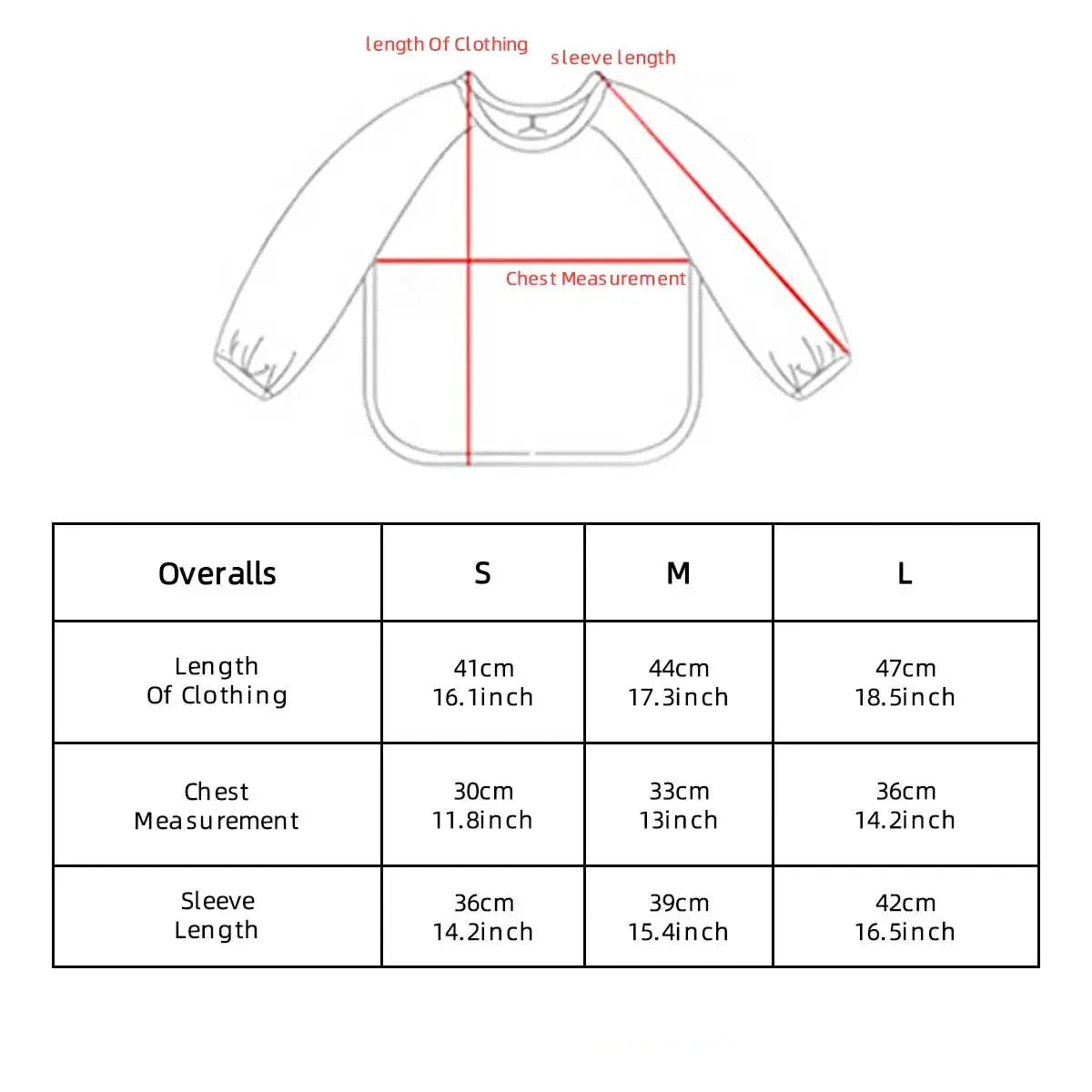 length Of Clothing
sleeve length
Chest Measurement

| Overalls | S | M | L |
|---|---|---|---|
| Length Of Clothing | 41cm 16.1inch | 44cm 17.3inch | 47cm 18.5inch |
| Chest Measurement | 30cm 11.8inch | 33cm 13inch | 36cm 14.2inch |
| Sleeve Length | 36cm 14.2inch | 39cm 15.4inch | 42cm 16.5inch |